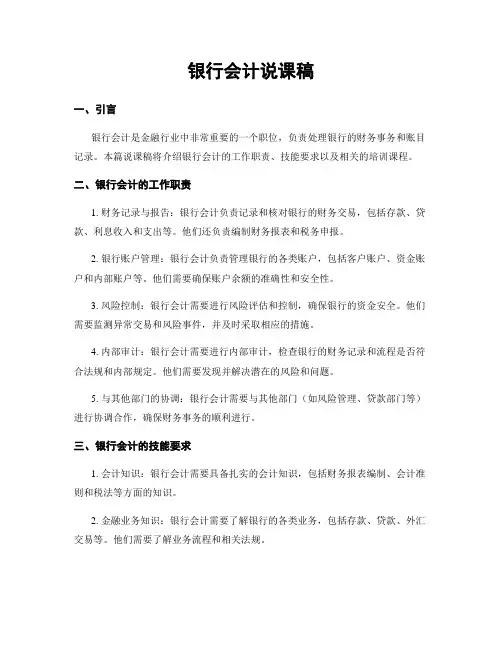 银行会计说课稿

一、引言

银行会计是金融行业中非常重要的一个职位，负责处理银行的财务事务和账目记录。本篇说课稿将介绍银行会计的工作职责、技能要求以及相关的培训课程。

二、银行会计的工作职责

1. 财务记录与报告：银行会计负责记录和核对银行的财务交易，包括存款、贷款、利息收入和支出等。他们还负责编制财务报表和税务申报。

2. 银行账户管理：银行会计负责管理银行的各类账户，包括客户账户、资金账户和内部账户等。他们需要确保账户余额的准确性和安全性。

3. 风险控制：银行会计需要进行风险评估和控制，确保银行的资金安全。他们需要监测异常交易和风险事件，并及时采取相应的措施。

4. 内部审计：银行会计需要进行内部审计，检查银行的财务记录和流程是否符合法规和内部规定。他们需要发现并解决潜在的风险和问题。

5. 与其他部门的协调：银行会计需要与其他部门（如风险管理、贷款部门等）进行协调合作，确保财务事务的顺利进行。

三、银行会计的技能要求

1. 会计知识：银行会计需要具备扎实的会计知识，包括财务报表编制、会计准则和税法等方面的知识。

2. 金融业务知识：银行会计需要了解银行的各类业务，包括存款、贷款、外汇交易等。他们需要了解业务流程和相关法规。